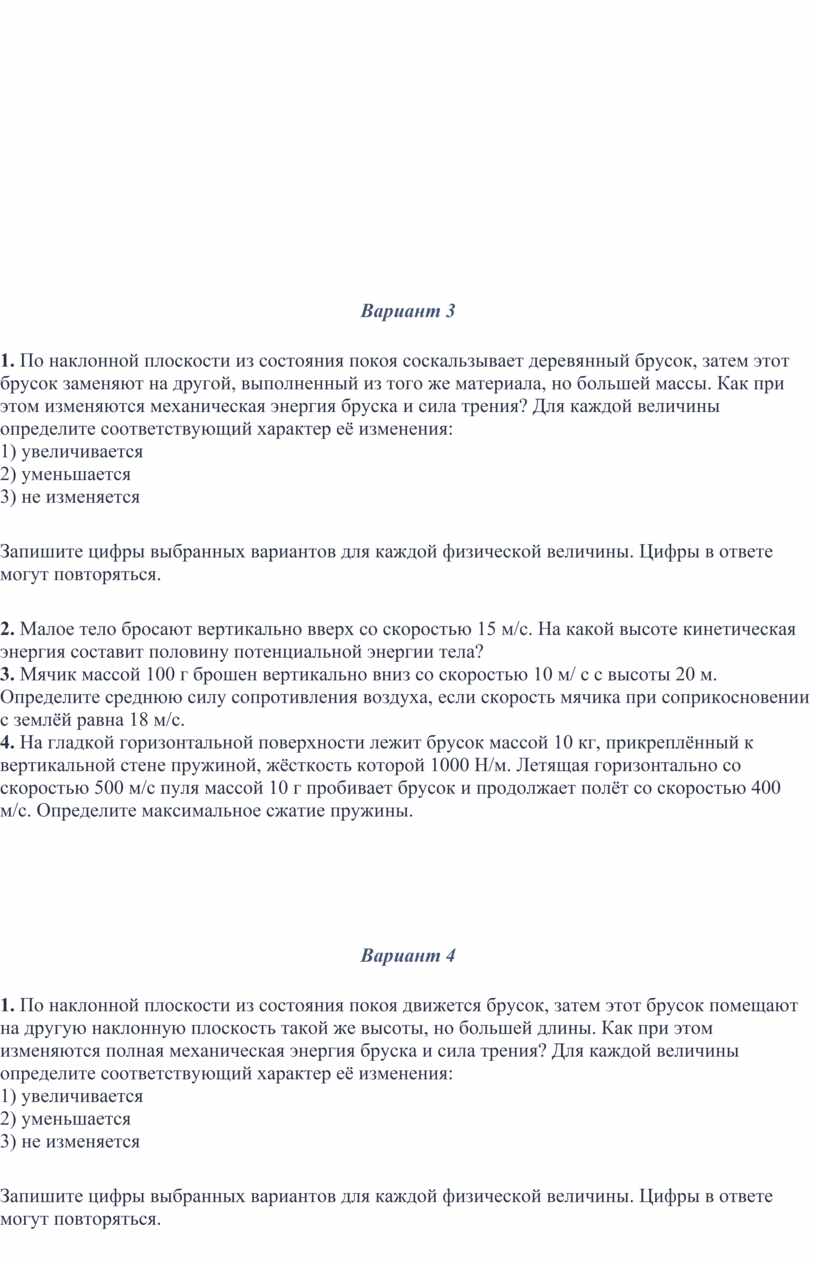 Вариант 3

1. По наклонной плоскости из состояния покоя соскальзывает деревянный брусок, затем этот брусок заменяют на другой, выполненный из того же материала, но большей массы. Как при этом изменяются механическая энергия бруска и сила трения? Для каждой величины определите соответствующий характер её изменения:
1) увеличивается
2) уменьшается
3) не изменяется

Запишите цифры выбранных вариантов для каждой физической величины. Цифры в ответе могут повторяться.

2. Малое тело бросают вертикально вверх со скоростью 15 м/с. На какой высоте кинетическая энергия составит половину потенциальной энергии тела?
3. Мячик массой 100 г брошен вертикально вниз со скоростью 10 м/ с с высоты 20 м. Определите среднюю силу сопротивления воздуха, если скорость мячика при соприкосновении с землёй равна 18 м/с.
4. На гладкой горизонтальной поверхности лежит брусок массой 10 кг, прикреплённый к вертикальной стене пружиной, жёсткость которой 1000 Н/м. Летящая горизонтально со скоростью 500 м/с пуля массой 10 г пробивает брусок и продолжает полёт со скоростью 400 м/с. Определите максимальное сжатие пружины.

Вариант 4

1. По наклонной плоскости из состояния покоя движется брусок, затем этот брусок помещают на другую наклонную плоскость такой же высоты, но большей длины. Как при этом изменяются полная механическая энергия бруска и сила трения? Для каждой величины определите соответствующий характер её изменения:
1) увеличивается
2) уменьшается
3) не изменяется

Запишите цифры выбранных вариантов для каждой физической величины. Цифры в ответе могут повторяться.